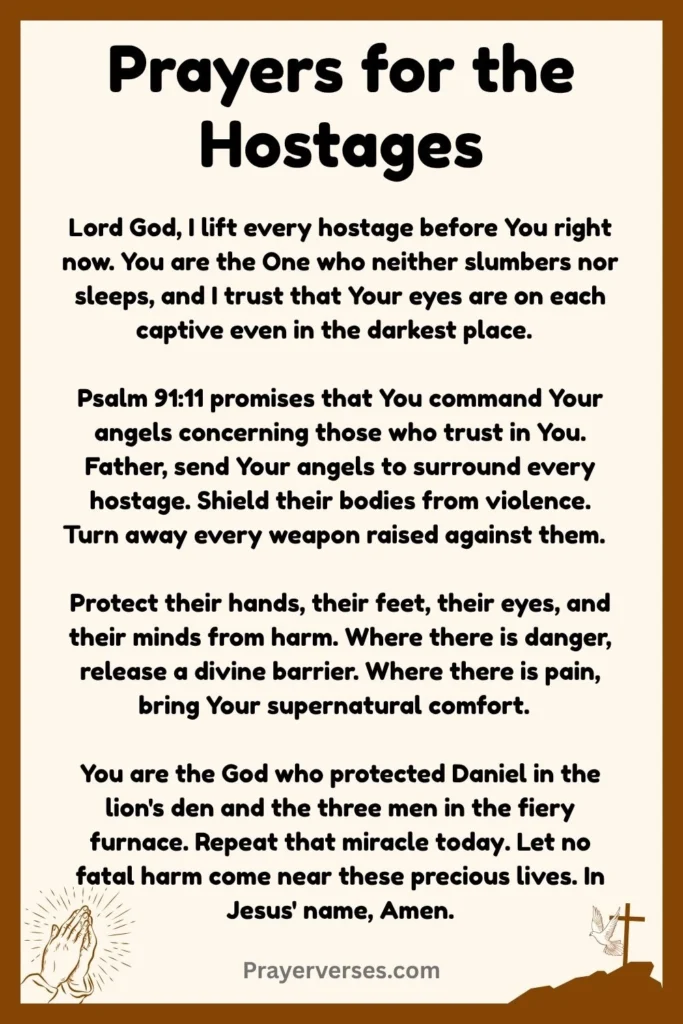 Prayers for the Hostages

Lord God, I lift every hostage before You right now. You are the One who neither slumbers nor sleeps, and I trust that Your eyes are on each captive even in the darkest place.

Psalm 91:11 promises that You command Your angels concerning those who trust in You. Father, send Your angels to surround every hostage. Shield their bodies from violence. Turn away every weapon raised against them.

Protect their hands, their feet, their eyes, and their minds from harm. Where there is danger, release a divine barrier. Where there is pain, bring Your supernatural comfort.

You are the God who protected Daniel in the lion's den and the three men in the fiery furnace. Repeat that miracle today. Let no fatal harm come near these precious lives. In Jesus' name, Amen.

Prayerverses.com